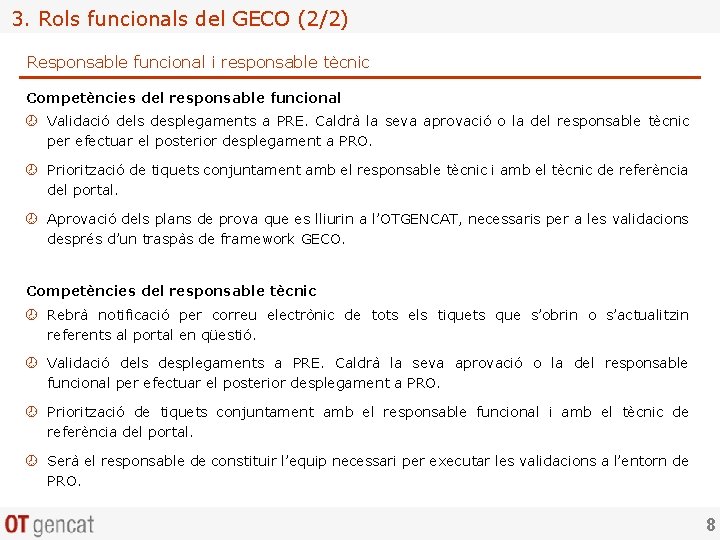 3. Rols funcionals del GECO (2/2)

Responsable funcional i responsable tècnic

Competències del responsable funcional

Validació dels desplegaments a PRE. Caldrà la seva aprovació o la del responsable tècnic per efectuar el posterior desplegament a PRO.

Priorització de tiquets conjuntament amb el responsable tècnic i amb el tècnic de referència del portal.

Aprovació dels plans de prova que es lliurin a l'OTGENCAT, necessaris per a les validacions després d'un traspàs de framework GECO.

Competències del responsable tècnic

Rebrà notificació per correu electrònic de tots els tiquets que s'obrin o s'actualitzin referents al portal en qüestió.

Validació dels desplegaments a PRE. Caldrà la seva aprovació o la del responsable funcional per efectuar el posterior desplegament a PRO.

Priorització de tiquets conjuntament amb el responsable funcional i amb el tècnic de referència del portal.

Serà el responsable de constituir l'equip necessari per executar les validacions a l'entorn de PRO.

OT gencat

8